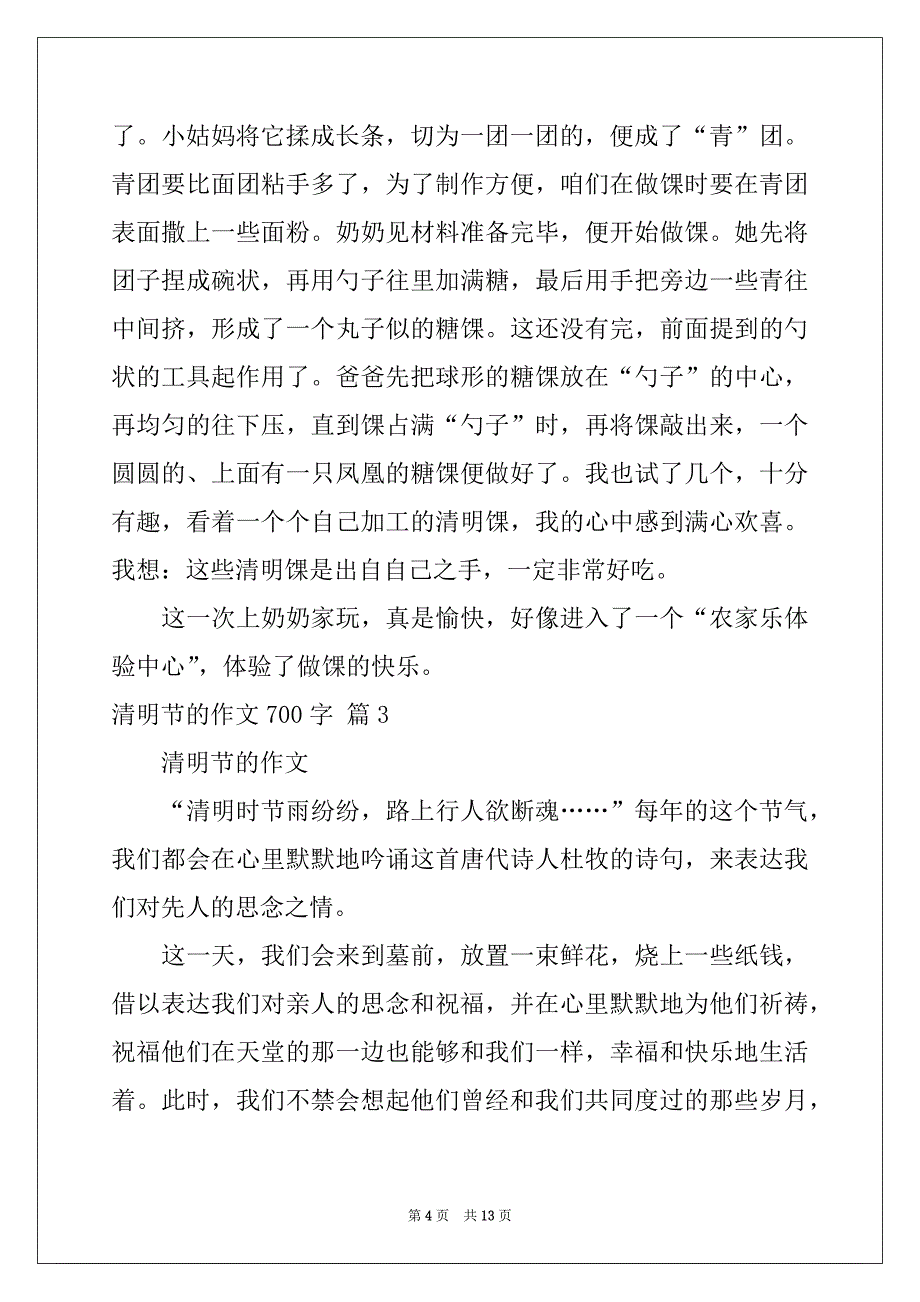 了。小姑妈将它揉成长条，切为一团一团的，便成了“青”团。青团要比面团粘手多了，为了制作方便，咱们在做馃时要在青团表面撒上一些面粉。奶奶见材料准备完毕，便开始做馃。她先将团子捏成碗状，再用勺子往里加满糖，最后用手把旁边一些青往中间挤，形成了一个丸子似的糖馃。这还没有完，前面提到的勺状的工具起作用了。爸爸先把球形的糖馃放在“勺子”的中心，再均匀的往下压，直到馃占满“勺子”时，再将馃敲出来，一个圆圆的、上面有一只凤凰的糖馃便做好了。我也试了几个，十分有趣，看着一个个自己加工的清明馃，我的心中感到满心欢喜。我想：这些清明馃是出自自己之手，一定非常好吃。

这一次上奶奶家玩，真是愉快，好像进入了一个“农家乐体验中心”，体验了做馃的快乐。

清明节的作文 700 字 篇 3

清明节的作文

“清明时节雨纷纷，路上行人欲断魂……”每年的这个节气，我们都会在心里默默地吟诵这首唐代诗人杜牧的诗句，来表达我们对先人的思念之情。

这一天，我们会来到墓前，放置一束鲜花，烧上一些纸钱，借以表达我们对亲人的思念和祝福，并在心里默默地为他们祈祷，祝福他们在天堂的那一边也能够和我们一样，幸福和快乐地生活着。此时，我们不禁会想起他们曾经和我们共同度过的那些岁月，

第 4 页 共 13 页